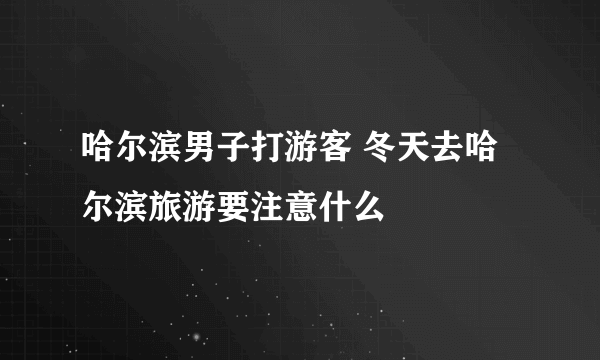 哈尔滨男子打游客 冬天去哈尔滨旅游要注意什么